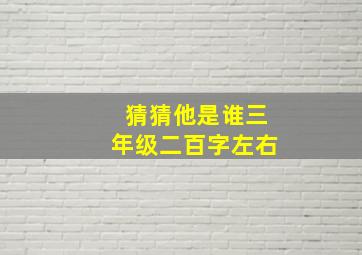 猜猜他是谁三年级二百字左右